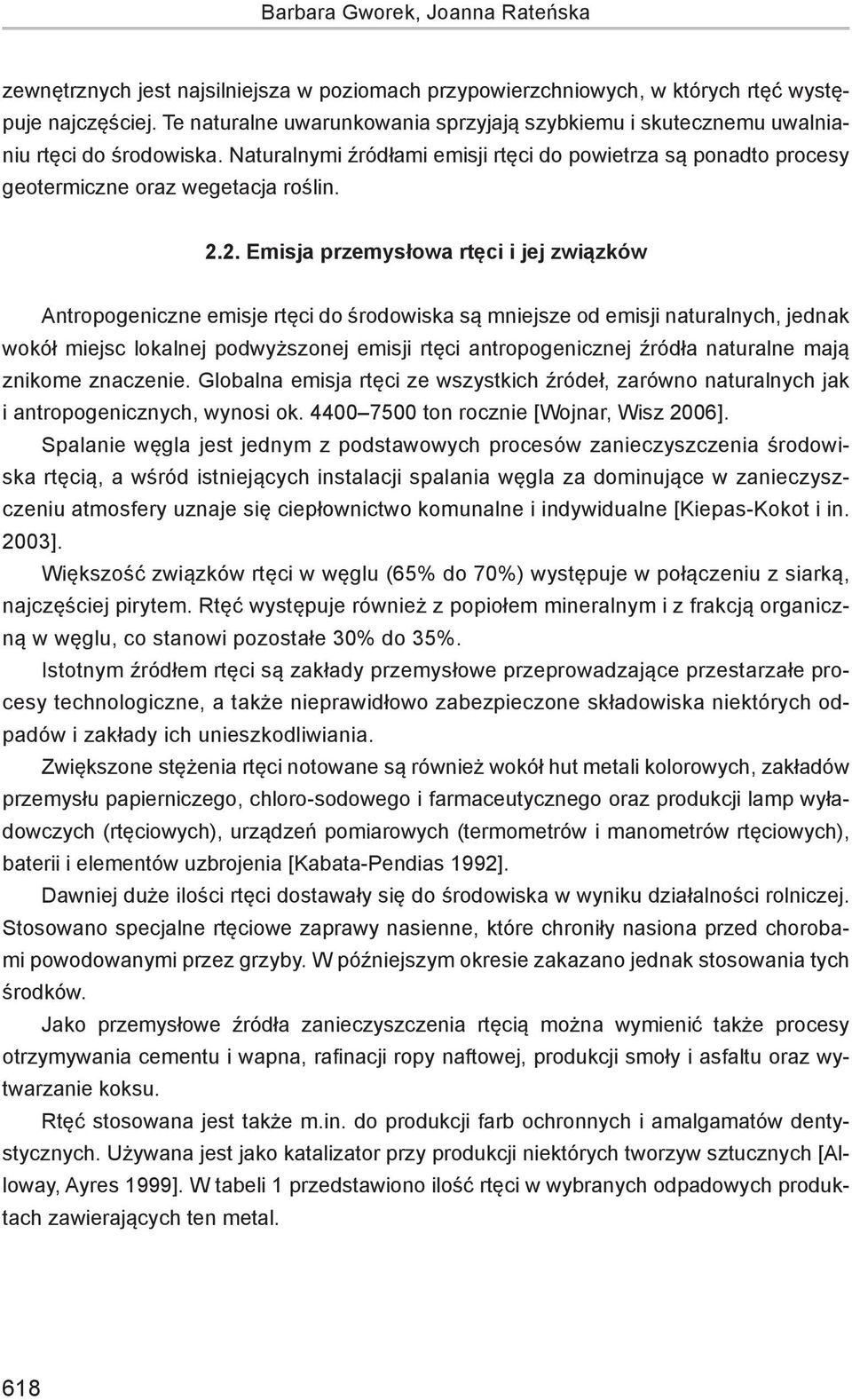 Barbara Gworek, Joanna Rateńska

zewnętrznych jest najsilniejsza w poziomach przypowierzchniowych, w których rtęć występuje najczęściej. Te naturalne uwarunkowania sprzyjają szybkiemu i skutecznemu uwalnianiu rtęci do środowiska. Naturalnymi źródłami emisji rtęci do powietrza są ponadto procesy geotermiczne oraz wegetacja roślin.

2.2. Emisja przemysłowa rtęci i jej związków

Antropogeniczne emisje rtęci do środowiska są mniejsze od emisji naturalnych, jednak wokół miejsc lokalnej podwyższonej emisji rtęci antropogenicznej źródła naturalne mają znikome znaczenie. Globalna emisja rtęci ze wszystkich źródeł, zarówno naturalnych jak i antropogenicznych, wynosi ok. 4400–7500 ton rocznie [Wojnar, Wisz 2006].

Spalanie węgla jest jednym z podstawowych procesów zanieczyszczenia środowiska rtęcią, a wśród istniejących instalacji spalania węgla za dominujące w zanieczyszczeniu atmosfery uznaje się ciepłownictwo komunalne i indywidualne [Kiepas-Kokot i in. 2003].

Większość związków rtęci w węglu (65% do 70%) występuje w połączeniu z siarką, najczęściej pirytem. Rtęć występuje również z popiołem mineralnym i z frakcją organiczną w węglu, co stanowi pozostałe 30% do 35%.

Istotnym źródłem rtęci są zakłady przemysłowe przeprowadzające przestarzałe procesy technologiczne, a także nieprawidłowo zabezpieczone składowiska niektórych odpadów i zakłady ich unieszkodliwiania.

Zwiększone stężenia rtęci notowane są również wokół hut metali kolorowych, zakładów przemysłu papierniczego, chloro-sodowego i farmaceutycznego oraz produkcji lamp wyładowczych (rtęciowych), urządzeń pomiarowych (termometrów i manometrów rtęciowych), baterii i elementów uzbrojenia [Kabata-Pendias 1992].

Dawniej duże ilości rtęci dostawały się do środowiska w wyniku działalności rolniczej. Stosowano specjalne rtęciowe zaprawy nasienne, które chroniły nasiona przed chorobami powodowanymi przez grzyby. W późniejszym okresie zakazano jednak stosowania tych środków.

Jako przemysłowe źródła zanieczyszczenia rtęcią można wymienić także procesy otrzymywania cementu i wapna, rafinacji ropy naftowej, produkcji smoły i asfaltu oraz wytwarzanie koksu.

Rtęć stosowana jest także m.in. do produkcji farb ochronnych i amalgamatów dentystycznych. Używana jest jako katalizator przy produkcji niektórych tworzyw sztucznych [Alloway, Ayres 1999]. W tabeli 1 przedstawiono ilość rtęci w wybranych odpadowych produktach zawierających ten metal.

618